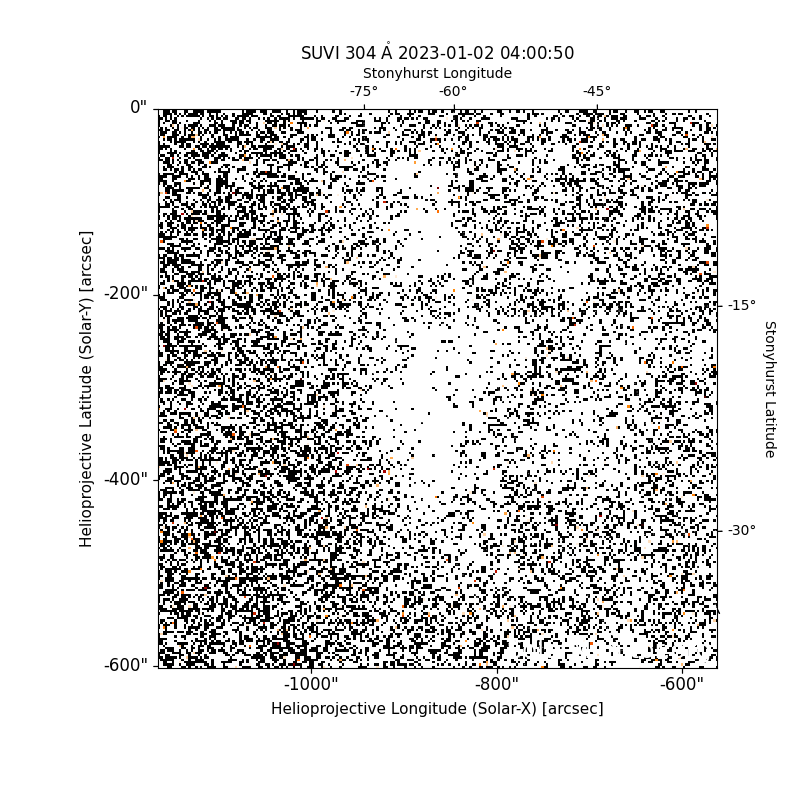 SUVI 304 Å 2023-01-02 04:00:50

Stonyhurst Longitude

-75°
-60°
-45°

0"
-200"
-400"
-600"

Helioprojective Latitude (Solar-Y) [arcsec]

-15°
-30°

Stonyhurst Latitude

-1000"
-800"
-600"

Helioprojective Longitude (Solar-X) [arcsec]